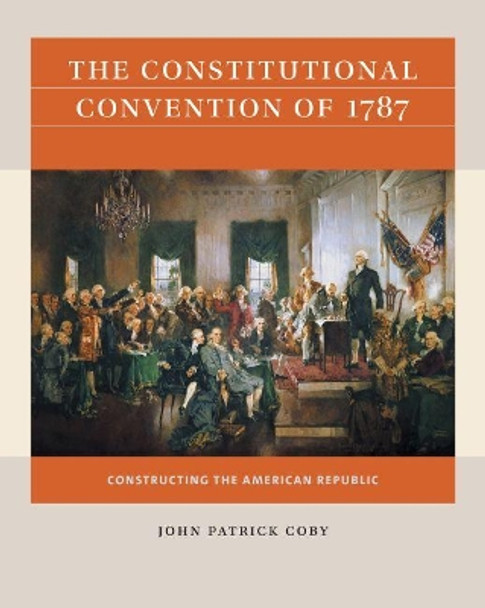 THE CONSTITUTIONAL CONVENTION OF 1787

CONSTRUCTING THE AMERICAN REPUBLIC

JOHN PATRICK COBY